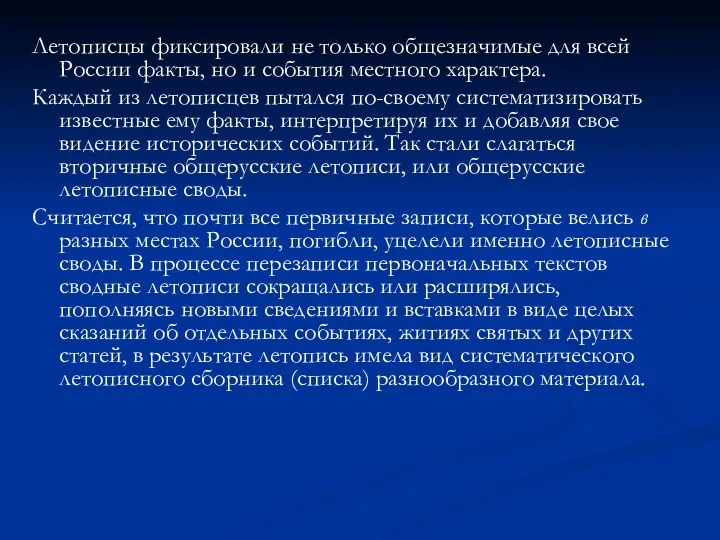 Летописцы фиксировали не только общезначимые для всей России факты, но и события местного характера.

Каждый из летописцев пытался по-своему систематизировать известные ему факты, интерпретируя их и добавляя свое видение исторических событий. Так стали слагаться вторичные общерусские летописи, или общерусские летописные своды.

Считается, что почти все первичные записи, которые велись в разных местах России, погибли, уцелели именно летописные своды. В процессе перезаписи первоначальных текстов сводные летописи сокращались или расширялись, пополняясь новыми сведениями и вставками в виде целых сказаний об отдельных событиях, житиях святых и других статей, в результате летопись имела вид систематического летописного сборника (списка) разнообразного материала.